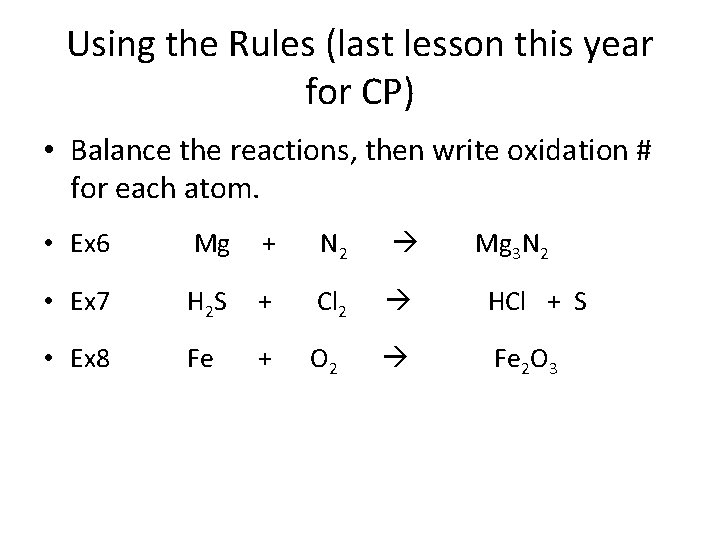 Using the Rules (last lesson this year for CP)

• Balance the reactions, then write oxidation # for each atom.

• Ex6 $Mg + N_2 \rightarrow Mg_3N_2$

• Ex7 $H_2S + Cl_2 \rightarrow HCl + S$

• Ex8 $Fe + O_2 \rightarrow Fe_2O_3$